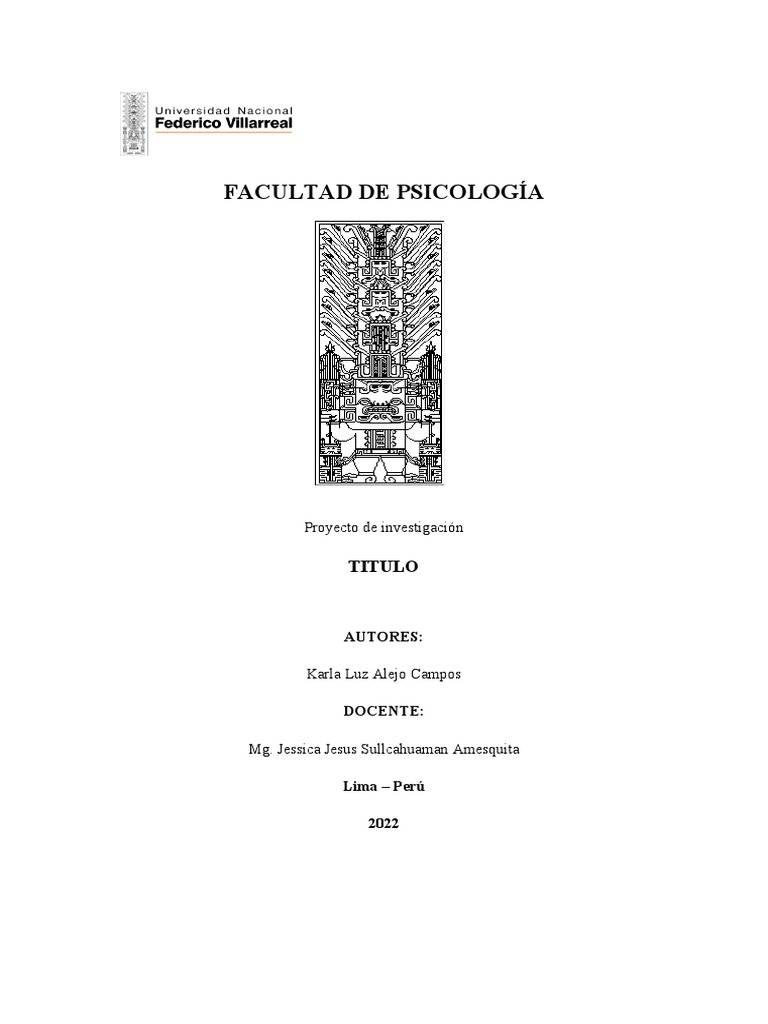 Universidad Nacional
Federico Villarreal

FACULTAD DE PSICOLOGÍA

Proyecto de investigación

TITULO

AUTORES:

Karla Luz Alejo Campos

DOCENTE:

Mg. Jessica Jesus Sullcahuaman Amesquita

Lima – Perú

2022